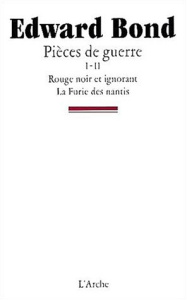 Edward Bond

Pièces de guerre

I-II

Rouge noir et ignorant

La Furie des nantis

L'Arche